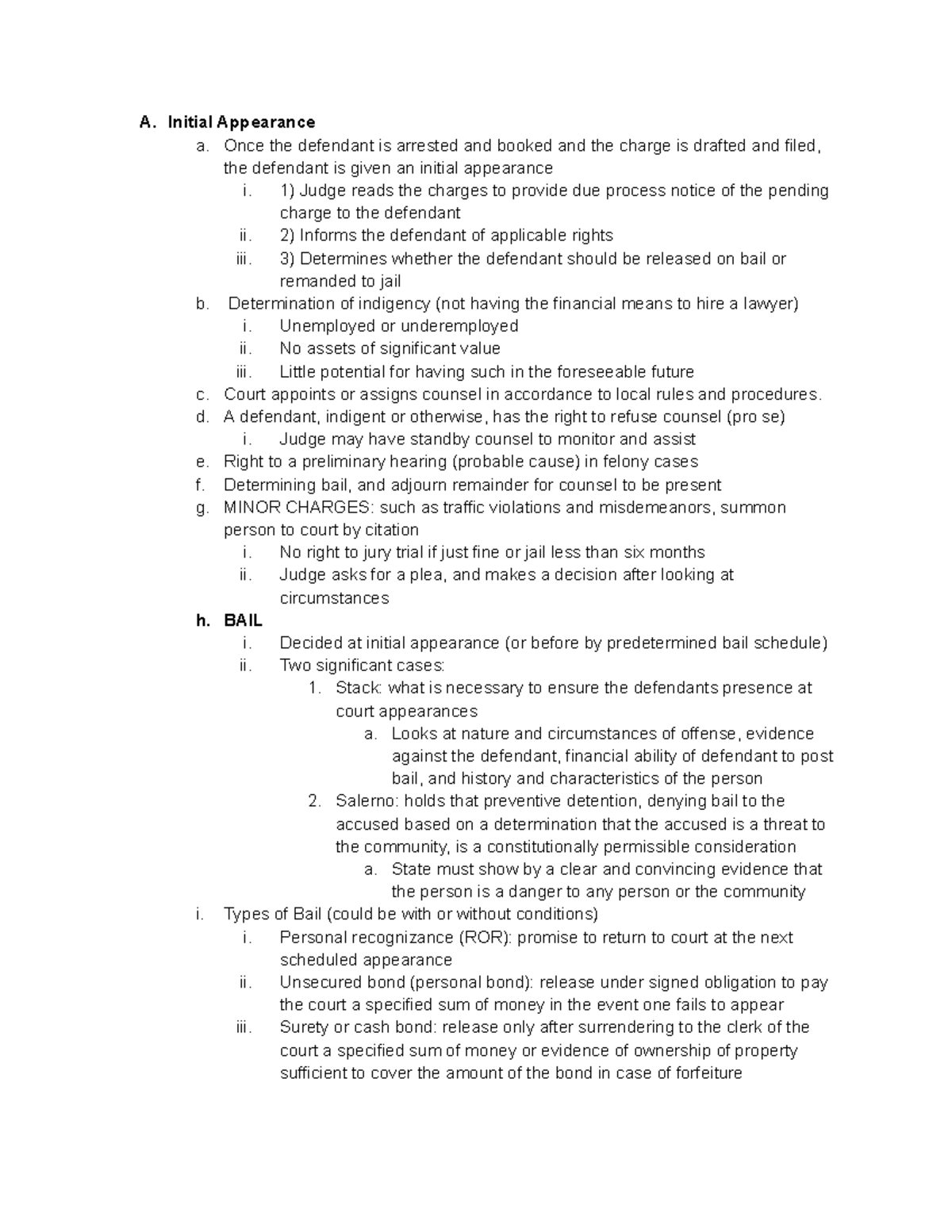 A. Initial Appearance

a. Once the defendant is arrested and booked and the charge is drafted and filed, the defendant is given an initial appearance

i. 1) Judge reads the charges to provide due process notice of the pending charge to the defendant

ii. 2) Informs the defendant of applicable rights

iii. 3) Determines whether the defendant should be released on bail or remanded to jail

b. Determination of indigency (not having the financial means to hire a lawyer)

i. Unemployed or underemployed

ii. No assets of significant value

iii. Little potential for having such in the foreseeable future

c. Court appoints or assigns counsel in accordance to local rules and procedures.

d. A defendant, indigent or otherwise, has the right to refuse counsel (pro se)

i. Judge may have standby counsel to monitor and assist

e. Right to a preliminary hearing (probable cause) in felony cases

f. Determining bail, and adjourn remainder for counsel to be present

g. MINOR CHARGES: such as traffic violations and misdemeanors, summon person to court by citation

i. No right to jury trial if just fine or jail less than six months

ii. Judge asks for a plea, and makes a decision after looking at circumstances

h. BAIL

i. Decided at initial appearance (or before by predetermined bail schedule)

ii. Two significant cases:

1. Stack: what is necessary to ensure the defendants presence at court appearances

a. Looks at nature and circumstances of offense, evidence against the defendant, financial ability of defendant to post bail, and history and characteristics of the person

2. Salerno: holds that preventive detention, denying bail to the accused based on a determination that the accused is a threat to the community, is a constitutionally permissible consideration

a. State must show by a clear and convincing evidence that the person is a danger to any person or the community

i. Types of Bail (could be with or without conditions)

i. Personal recognizance (ROR): promise to return to court at the next scheduled appearance

ii. Unsecured bond (personal bond): release under signed obligation to pay the court a specified sum of money in the event one fails to appear

iii. Surety or cash bond: release only after surrendering to the clerk of the court a specified sum of money or evidence of ownership of property sufficient to cover the amount of the bond in case of forfeiture